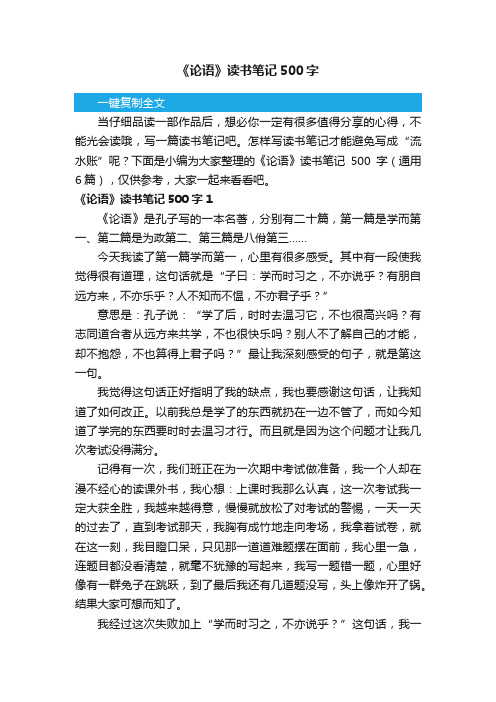 《论语》读书笔记500字

一键复制全文

当仔细品读一部作品后，想必你一定有很多值得分享的心得，不能光会读哦，写一篇读书笔记吧。怎样写读书笔记才能避免写成“流水账”呢？下面是小编为大家整理的《论语》读书笔记 500 字（通用6篇），仅供参考，大家一起来看看吧。

《论语》读书笔记500字1

《论语》是孔子写的一本名著，分别有二十篇，第一篇是学而第一、第二篇是为政第二、第三篇是八佾第三……

今天我读了第一篇学而第一，心里有很多感受。其中有一段使我觉得很有道理，这句话就是“子曰：学而时习之，不亦说乎？有朋自远方来，不亦乐乎？人不知而不愠，不亦君子乎？”

意思是：孔子说：“学了后，时时去温习它，不也很高兴吗？有志同道合者从远方来共学，不也很快乐吗？别人不了解自己的才能，却不抱怨，不也算得上君子吗？”最让我深刻感受的句子，就是第这一句。

我觉得这句话正好指明了我的缺点，我也要感谢这句话，让我知道了如何改正。以前我总是学了的东西就扔在一边不管了，而如今知道了学完的东西要时时去温习才行。而且就是因为这个问题才让我几次考试没得满分。

记得有一次，我们班正在为一次期中考试做准备，我一个人却在漫不经心的读课外书，我心想：上课时我那么认真，这一次考试我一定大获全胜，我越来越得意，慢慢就放松了对考试的警惕，一天一天的过去了，直到考试那天，我胸有成竹地走向考场，我拿着试卷，就在这一刻，我目瞪口呆，只见那一道道难题摆在面前，我心里一急，连题目都没看清楚，就毫不犹豫的写起来，我写一题错一题，心里好像有一群兔子在跳跃，到了最后我还有几道题没写，头上像炸开了锅。结果大家可想而知了。

我经过这次失败加上“学而时习之，不亦说乎？”这句话，我一